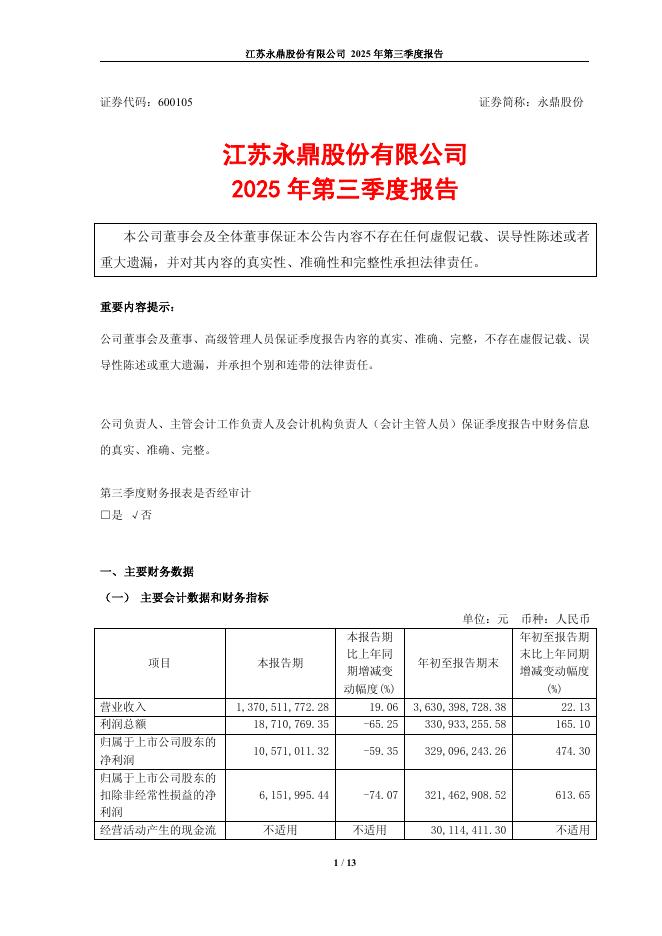 江苏永鼎股份有限公司 2025 年第三季度报告

证券代码：600105　　　　　　　　　　　　　　　　　　证券简称：永鼎股份

江苏永鼎股份有限公司
2025 年第三季度报告

本公司董事会及全体董事保证本公告内容不存在任何虚假记载、误导性陈述或者重大遗漏，并对其内容的真实性、准确性和完整性承担法律责任。

重要内容提示：

公司董事会及董事、高级管理人员保证季度报告内容的真实、准确、完整，不存在虚假记载、误导性陈述或重大遗漏，并承担个别和连带的法律责任。

公司负责人、主管会计工作负责人及会计机构负责人（会计主管人员）保证季度报告中财务信息的真实、准确、完整。

第三季度财务报表是否经审计
□是 √否

一、主要财务数据

（一） 主要会计数据和财务指标

单位：元　币种：人民币

| 项目 | 本报告期 | 本报告期比上年同期增减变动幅度(%) | 年初至报告期末 | 年初至报告期末比上年同期增减变动幅度(%) |
|---|---|---|---|---|
| 营业收入 | 1,370,511,772.28 | 19.06 | 3,630,398,728.38 | 22.13 |
| 利润总额 | 18,710,769.35 | -65.25 | 330,933,255.58 | 165.10 |
| 归属于上市公司股东的净利润 | 10,571,011.32 | -59.35 | 329,096,243.26 | 474.30 |
| 归属于上市公司股东的扣除非经常性损益的净利润 | 6,151,995.44 | -74.07 | 321,462,908.52 | 613.65 |
| 经营活动产生的现金流 | 不适用 | 不适用 | 30,114,411.30 | 不适用 |

1 / 13